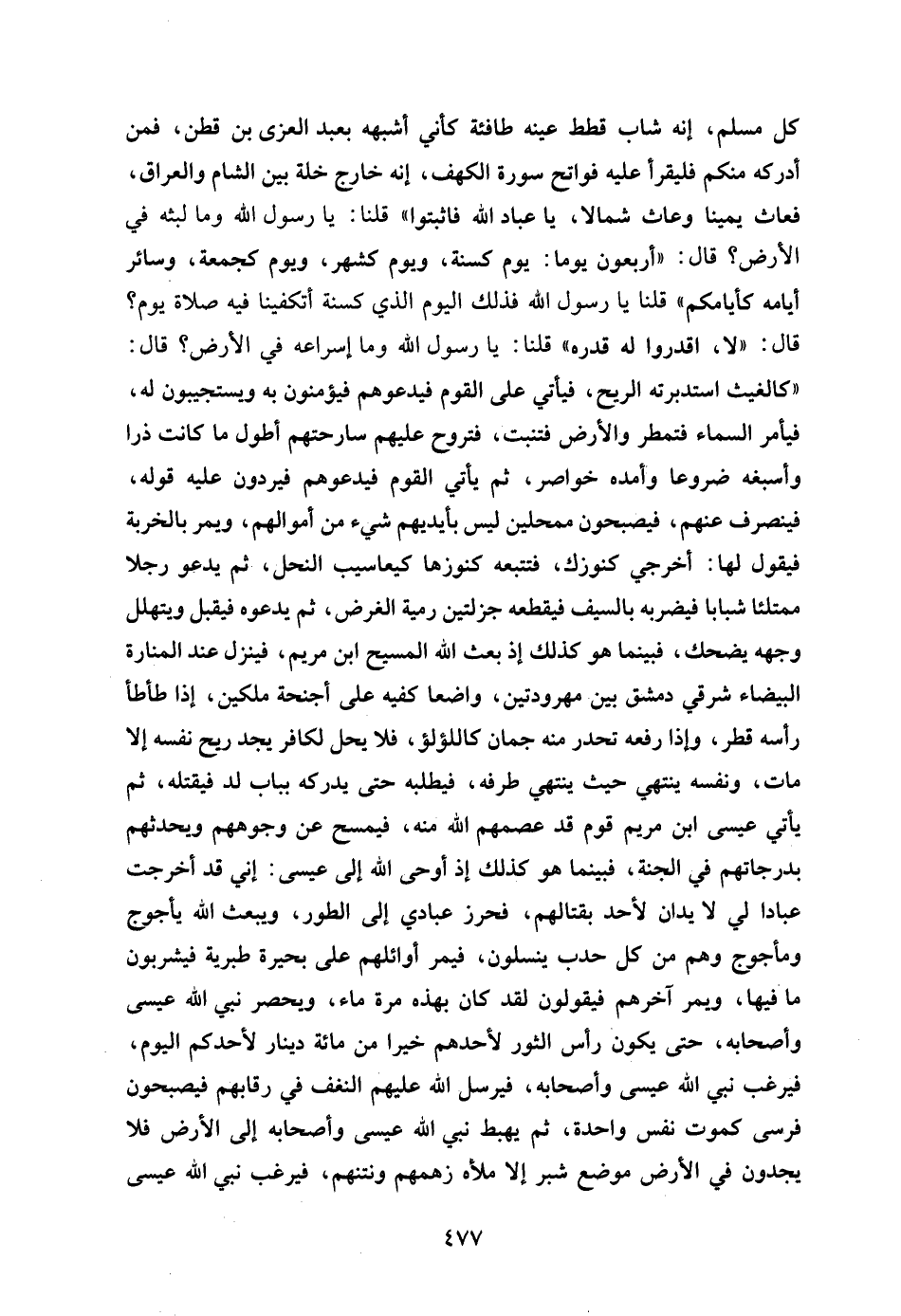 كل مسلم، إنه شاب قطط عينه طافئة كأني أشبهه بعبد العزى بن قطن، فمن أدركه منكم فليقرأ عليه فواتح سورة الكهف، إنه خارج خلة بين الشام والعراق، فعاث يمينا وعاث شمالا، يا عباد الله فاثبتوا» قلنا: يا رسول الله وما لبثه في الأرض؟ قال: «أربعون يوما: يوم كسنة، ويوم كشهر، ويوم كجمعة، وسائر أيامه كأيامكم» قلنا يا رسول الله فذلك اليوم الذي كسنة أتكفينا فيه صلاة يوم؟ قال: «لا، اقدروا له قدره» قلنا: يا رسول الله وما إسراعه في الأرض؟ قال: «كالغيث استدبرته الريح، فيأتي على القوم فيدعوهم فيؤمنون به ويستجيبون له، فيأمر السماء فتمطر والأرض فتنبت، فتروح عليهم سارحتهم أطول ما كانت ذرا وأسبغه ضروعا وأمده خواصر، ثم يأتي القوم فيدعوهم فيردون عليه قوله، فينصرف عنهم، فيصبحون ممحلين ليس بأيديهم شيء من أموالهم، ويمر بالخربة فيقول لها: أخرجي كنوزك، فتتبعه كنوزها كيعاسيب النحل، ثم يدعو رجلا ممتلئا شبابا فيضربه بالسيف فيقطعه جزلتين رمية الغرض، ثم يدعوه فيقبل ويتهلل وجهه يضحك، فبينما هو كذلك إذ بعث الله المسيح ابن مريم، فينزل عند المنارة البيضاء شرقي دمشق بين مهرودتين، واضعا كفيه على أجنحة ملكين، إذا طأطأ رأسه قطر، وإذا رفعه تحدر منه جمان كاللؤلؤ، فلا يحل لكافر يجد ريح نفسه إلا مات، ونفسه ينتهي حيث ينتهي طرفه، فيطلبه حتى يدركه بباب لد فيقتله، ثم يأتي عيسى ابن مريم قوم قد عصمهم الله منه، فيمسح عن وجوههم ويحدثهم بدرجاتهم في الجنة، فبينما هو كذلك إذ أوحى الله إلى عيسى: إني قد أخرجت عبادا لي لا يدان لأحد بقتالهم، فحرز عبادي إلى الطور، ويبعث الله يأجوج ومأجوج وهم من كل حدب ينسلون، فيمر أوائلهم على بحيرة طبرية فيشربون ما فيها، ويمر آخرهم فيقولون لقد كان بهذه مرة ماء، ويحصر نبي الله عيسى وأصحابه، حتى يكون رأس الثور لأحدهم خيرا من مائة دينار لأحدكم اليوم، فيرغب نبي الله عيسى وأصحابه، فيرسل الله عليهم النغف في رقابهم فيصبحون فرسى كموت نفس واحدة، ثم يهبط نبي الله عيسى وأصحابه إلى الأرض فلا يجدون في الأرض موضع شبر إلا ملأه زهمهم ونتنهم، فيرغب نبي الله عيسى

٤٧٧